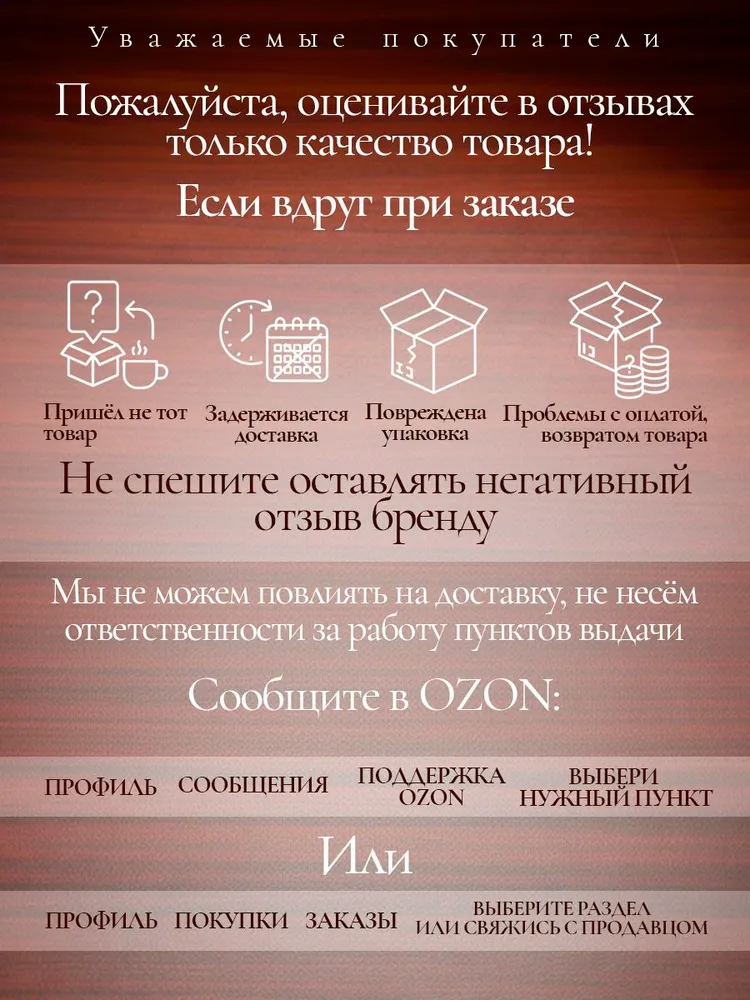 Уважаемые покупатели

Пожалуйста, оценивайте в отзывах только качество товара!

Если вдруг при заказе

Пришёл не тот товар

Задерживается доставка

Повреждена упаковка

Проблемы с оплатой, возвратом товара

Не спешите оставлять негативный отзыв бренду

Мы не можем повлиять на доставку, не несём ответственности за работу пунктов выдачи

Сообщите в OZON:

ПРОФИЛЬ СООБЩЕНИЯ ПОДДЕРЖКА OZON ВЫБЕРИ НУЖНЫЙ ПУНКТ

Или

ПРОФИЛЬ ПОКУПКИ ЗАКАЗЫ ВЫБЕРИТЕ РАЗДЕЛ ИЛИ СВЯЖИСЬ С ПРОДАВЦОМ